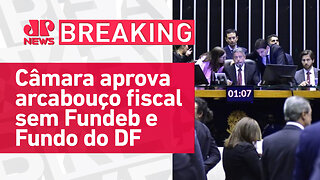 JP NEWS BREAKING

Câmara aprova arcabouço fiscal sem Fundeb e Fundo do DF

01:07